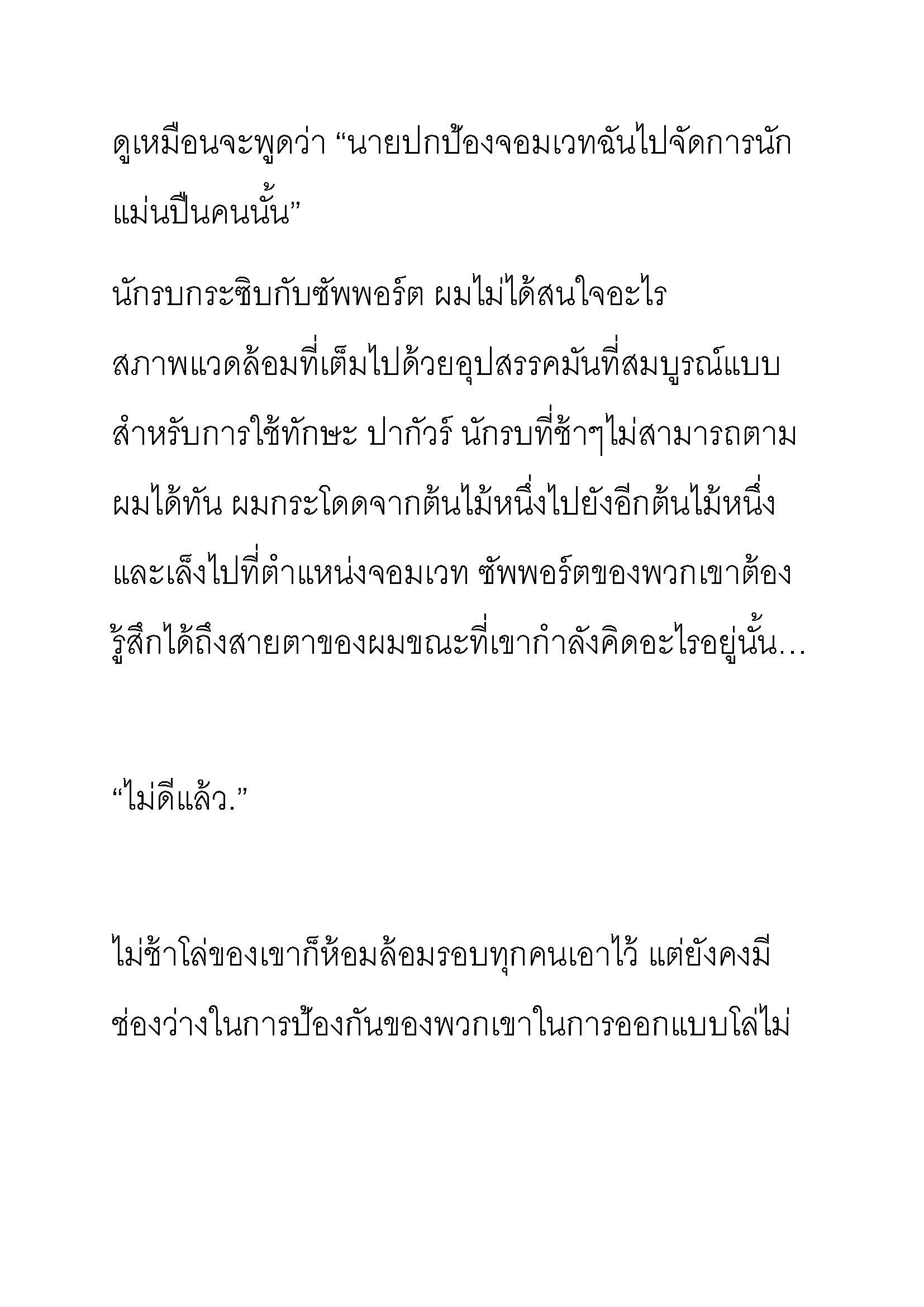 ดูเหมือนจะพูดว่า “นายปกป้องจอมเวทฉันไปจัดการนักแม่นปืนคนนั้น”

นักรบกระซิบกับซัพพอร์ต ผมไม่ได้สนใจอะไร สภาพแวดล้อมที่เต็มไปด้วยอุปสรรคมันที่สมบูรณ์แบบสำหรับการใช้ทักษะ ปากัวร์ นักรบที่ช้าๆไม่สามารถตามผมได้ทัน ผมกระโดดจากต้นไม้หนึ่งไปยังอีกต้นไม้หนึ่งและเล็งไปที่ตำแหน่งจอมเวท ซัพพอร์ตของพวกเขาต้องรู้สึกได้ถึงสายตาของผมขณะที่เขากำลังคิดอะไรอยู่นั้น...

“ไม่ดีแล้ว.”

ไม่ช้าโล่ของเขาก็ห้อมล้อมรอบทุกคนเอาไว้ แต่ยังคงมีช่องว่างในการป้องกันของพวกเขาในการออกแบบโล่ไม่